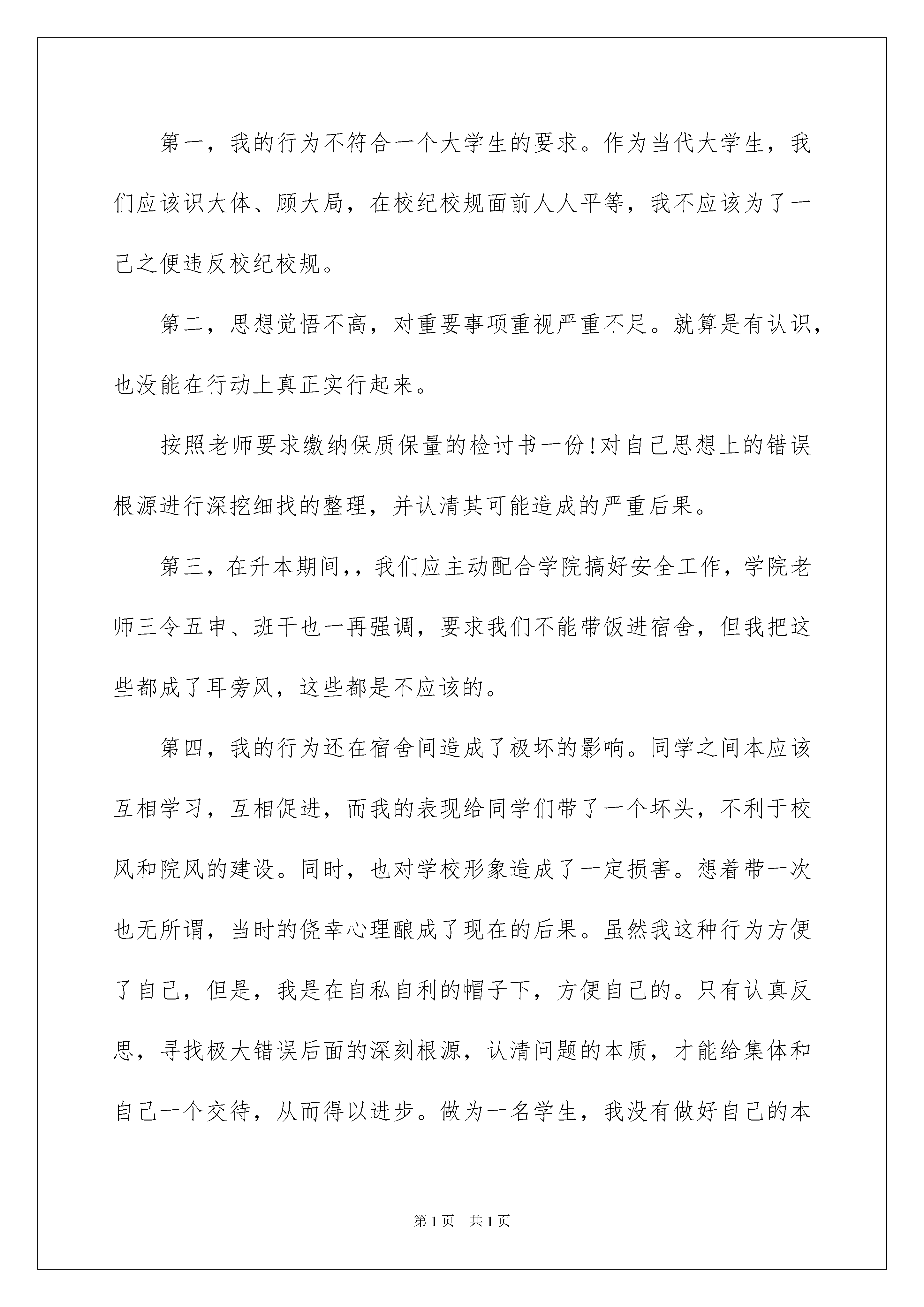 第一，我的行为不符合一个大学生的要求。作为当代大学生，我们应该识大体、顾大局，在校纪校规面前人人平等，我不应该为了一己之便违反校纪校规。

第二，思想觉悟不高，对重要事项重视严重不足。就算是有认识，也没能在行动上真正实行起来。

按照老师要求缴纳保质保量的检讨书一份!对自己思想上的错误根源进行深挖细找的整理，并认清其可能造成的严重后果。

第三，在升本期间,，我们应主动配合学院搞好安全工作，学院老师三令五申、班干也一再强调，要求我们不能带饭进宿舍，但我把这些都成了耳旁风，这些都是不应该的。

第四，我的行为还在宿舍间造成了极坏的影响。同学之间本应该互相学习，互相促进，而我的表现给同学们带了一个坏头，不利于校风和院风的建设。同时，也对学校形象造成了一定损害。想着带一次也无所谓，当时的侥幸心理酿成了现在的后果。虽然我这种行为方便了自己，但是，我是在自私自利的帽子下，方便自己的。只有认真反思，寻找极大错误后面的深刻根源，认清问题的本质，才能给集体和自己一个交待，从而得以进步。做为一名学生，我没有做好自己的本

第1页 共1页